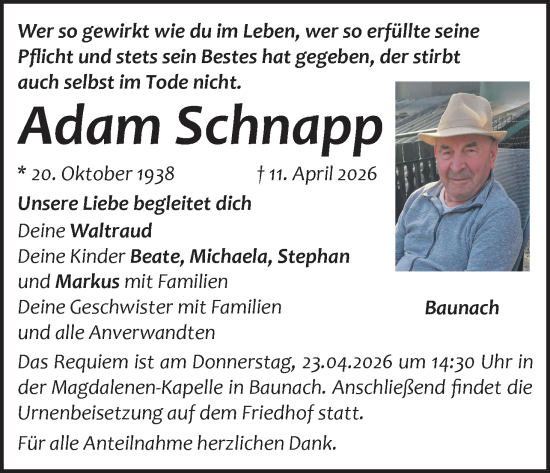 Wer so gewirkt wie du im Leben, wer so erfüllte seine Pflicht und stets sein Bestes hat gegeben, der stirbt auch selbst im Tode nicht.

Adam Schnapp

* 20. Oktober 1938 † 11. April 2026

Unsere Liebe begleitet dich
Deine Waltraud
Deine Kinder Beate, Michaela, Stephan und Markus mit Familien
Deine Geschwister mit Familien
und alle Anverwandten

Baunach

Das Requiem ist am Donnerstag, 23.04.2026 um 14:30 Uhr in der Magdalenen-Kapelle in Baunach. Anschließend findet die Urnenbeisetzung auf dem Friedhof statt.

Für alle Anteilnahme herzlichen Dank.